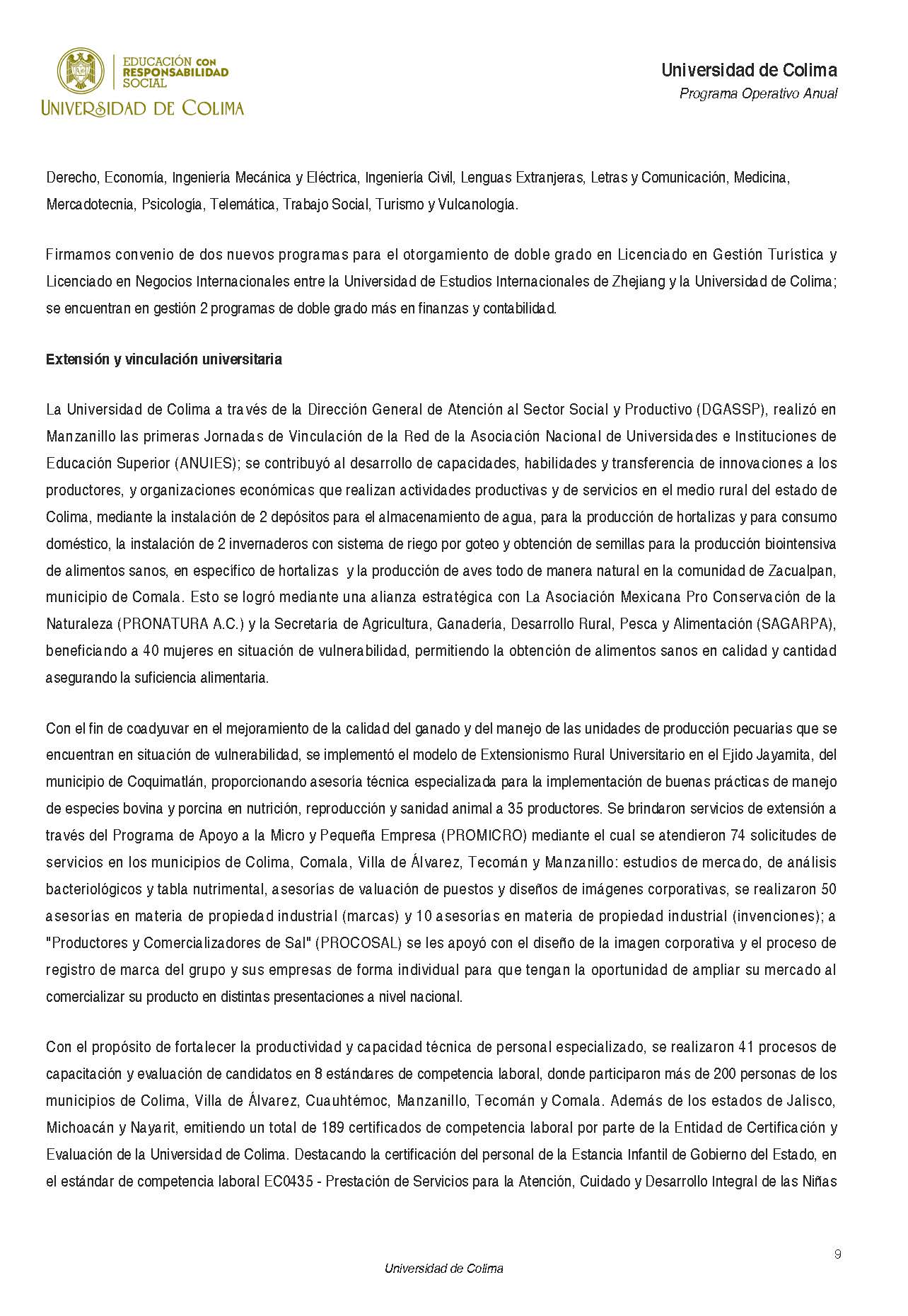 EDUCACIÓN CON RESPONSABILIDAD SOCIAL
UNIVERSIDAD DE COLIMA

Universidad de Colima
Programa Operativo Anual

Derecho, Economía, Ingeniería Mecánica y Eléctrica, Ingeniería Civil, Lenguas Extranjeras, Letras y Comunicación, Medicina, Mercadotecnia, Psicología, Telemática, Trabajo Social, Turismo y Vulcanología.

Firmamos convenio de dos nuevos programas para el otorgamiento de doble grado en Licenciado en Gestión Turística y Licenciado en Negocios Internacionales entre la Universidad de Estudios Internacionales de Zhejiang y la Universidad de Colima; se encuentran en gestión 2 programas de doble grado más en finanzas y contabilidad.

Extensión y vinculación universitaria

La Universidad de Colima a través de la Dirección General de Atención al Sector Social y Productivo (DGASSP), realizó en Manzanillo las primeras Jornadas de Vinculación de la Red de la Asociación Nacional de Universidades e Instituciones de Educación Superior (ANUIES); se contribuyó al desarrollo de capacidades, habilidades y transferencia de innovaciones a los productores, y organizaciones económicas que realizan actividades productivas y de servicios en el medio rural del estado de Colima, mediante la instalación de 2 depósitos para el almacenamiento de agua, para la producción de hortalizas y para consumo doméstico, la instalación de 2 invernaderos con sistema de riego por goteo y obtención de semillas para la producción biointensiva de alimentos sanos, en específico de hortalizas y la producción de aves todo de manera natural en la comunidad de Zacualpan, municipio de Comala. Esto se logró mediante una alianza estratégica con La Asociación Mexicana Pro Conservación de la Naturaleza (PRONATURA A.C.) y la Secretaría de Agricultura, Ganadería, Desarrollo Rural, Pesca y Alimentación (SAGARPA), beneficiando a 40 mujeres en situación de vulnerabilidad, permitiendo la obtención de alimentos sanos en calidad y cantidad asegurando la suficiencia alimentaria.

Con el fin de coadyuvar en el mejoramiento de la calidad del ganado y del manejo de las unidades de producción pecuarias que se encuentran en situación de vulnerabilidad, se implementó el modelo de Extensionismo Rural Universitario en el Ejido Jayamita, del municipio de Coquimatlán, proporcionando asesoría técnica especializada para la implementación de buenas prácticas de manejo de especies bovina y porcina en nutrición, reproducción y sanidad animal a 35 productores. Se brindaron servicios de extensión a través del Programa de Apoyo a la Micro y Pequeña Empresa (PROMICRO) mediante el cual se atendieron 74 solicitudes de servicios en los municipios de Colima, Comala, Villa de Álvarez, Tecomán y Manzanillo: estudios de mercado, de análisis bacteriológicos y tabla nutrimental, asesorías de valuación de puestos y diseños de imágenes corporativas, se realizaron 50 asesorías en materia de propiedad industrial (marcas) y 10 asesorías en materia de propiedad industrial (invenciones); a "Productores y Comercializadores de Sal" (PROCOSAL) se les apoyó con el diseño de la imagen corporativa y el proceso de registro de marca del grupo y sus empresas de forma individual para que tengan la oportunidad de ampliar su mercado al comercializar su producto en distintas presentaciones a nivel nacional.

Con el propósito de fortalecer la productividad y capacidad técnica de personal especializado, se realizaron 41 procesos de capacitación y evaluación de candidatos en 8 estándares de competencia laboral, donde participaron más de 200 personas de los municipios de Colima, Villa de Álvarez, Cuauhtémoc, Manzanillo, Tecomán y Comala. Además de los estados de Jalisco, Michoacán y Nayarit, emitiendo un total de 189 certificados de competencia laboral por parte de la Entidad de Certificación y Evaluación de la Universidad de Colima. Destacando la certificación del personal de la Estancia Infantil de Gobierno del Estado, en el estándar de competencia laboral EC0435 - Prestación de Servicios para la Atención, Cuidado y Desarrollo Integral de las Niñas

9

Universidad de Colima